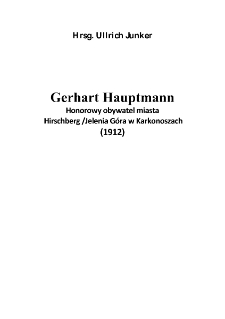 Hrsg. Ullrich Junker

Gerhart Hauptmann
Honorowy obywatel miasta
Hirschberg /Jelenia Góra w Karkonoszach
(1912)